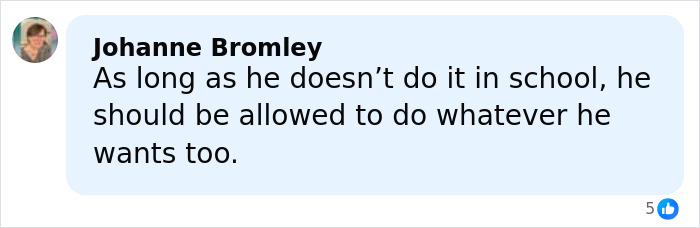 Johanne Bromley
As long as he doesn’t do it in school, he should be allowed to do whatever he wants too.

5